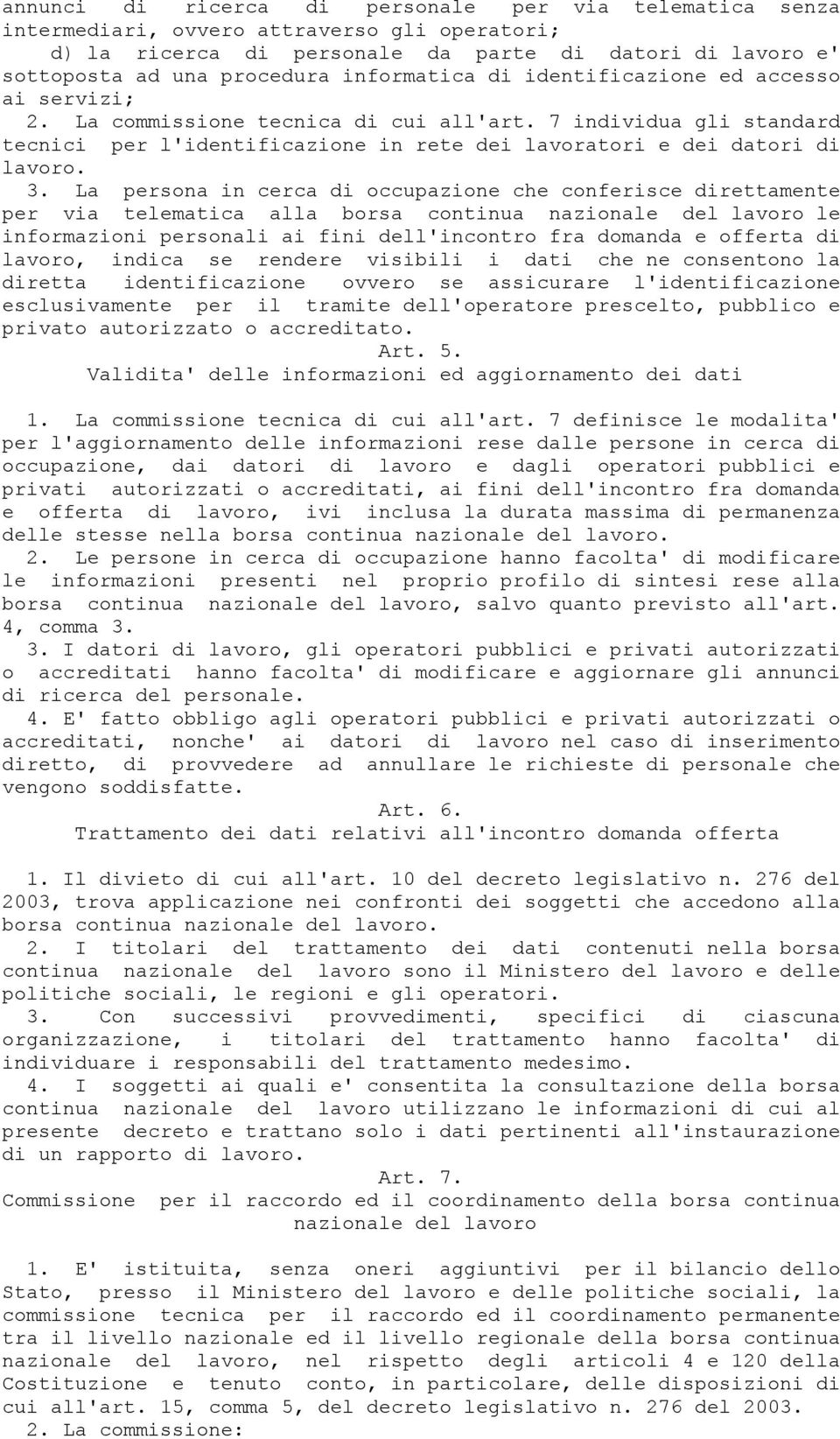 annunci di ricerca di personale per via telematica senza intermediari, ovvero attraverso gli operatori;

d) la ricerca di personale da parte di datori di lavoro e' sottoposta ad una procedura informatica di identificazione ed accesso ai servizi;

2. La commissione tecnica di cui all'art. 7 individua gli standard tecnici per l'identificazione in rete dei lavoratori e dei datori di lavoro.

3. La persona in cerca di occupazione che conferisce direttamente per via telematica alla borsa continua nazionale del lavoro le informazioni personali ai fini dell'incontro fra domanda e offerta di lavoro, indica se rendere visibili i dati che ne consentono la diretta identificazione ovvero se assicurare l'identificazione esclusivamente per il tramite dell'operatore prescelto, pubblico e privato autorizzato o accreditato.

Art. 5.
Validita' delle informazioni ed aggiornamento dei dati

1. La commissione tecnica di cui all'art. 7 definisce le modalita' per l'aggiornamento delle informazioni rese dalle persone in cerca di occupazione, dai datori di lavoro e dagli operatori pubblici e privati autorizzati o accreditati, ai fini dell'incontro fra domanda e offerta di lavoro, ivi inclusa la durata massima di permanenza delle stesse nella borsa continua nazionale del lavoro.

2. Le persone in cerca di occupazione hanno facolta' di modificare le informazioni presenti nel proprio profilo di sintesi rese alla borsa continua nazionale del lavoro, salvo quanto previsto all'art. 4, comma 3.

3. I datori di lavoro, gli operatori pubblici e privati autorizzati o accreditati hanno facolta' di modificare e aggiornare gli annunci di ricerca del personale.

4. E' fatto obbligo agli operatori pubblici e privati autorizzati o accreditati, nonche' ai datori di lavoro nel caso di inserimento diretto, di provvedere ad annullare le richieste di personale che vengono soddisfatte.

Art. 6.
Trattamento dei dati relativi all'incontro domanda offerta

1. Il divieto di cui all'art. 10 del decreto legislativo n. 276 del 2003, trova applicazione nei confronti dei soggetti che accedono alla borsa continua nazionale del lavoro.

2. I titolari del trattamento dei dati contenuti nella borsa continua nazionale del lavoro sono il Ministero del lavoro e delle politiche sociali, le regioni e gli operatori.

3. Con successivi provvedimenti, specifici di ciascuna organizzazione, i titolari del trattamento hanno facolta' di individuare i responsabili del trattamento medesimo.

4. I soggetti ai quali e' consentita la consultazione della borsa continua nazionale del lavoro utilizzano le informazioni di cui al presente decreto e trattano solo i dati pertinenti all'instaurazione di un rapporto di lavoro.

Art. 7.
Commissione per il raccordo ed il coordinamento della borsa continua nazionale del lavoro

1. E' istituita, senza oneri aggiuntivi per il bilancio dello Stato, presso il Ministero del lavoro e delle politiche sociali, la commissione tecnica per il raccordo ed il coordinamento permanente tra il livello nazionale ed il livello regionale della borsa continua nazionale del lavoro, nel rispetto degli articoli 4 e 120 della Costituzione e tenuto conto, in particolare, delle disposizioni di cui all'art. 15, comma 5, del decreto legislativo n. 276 del 2003.

2. La commissione: